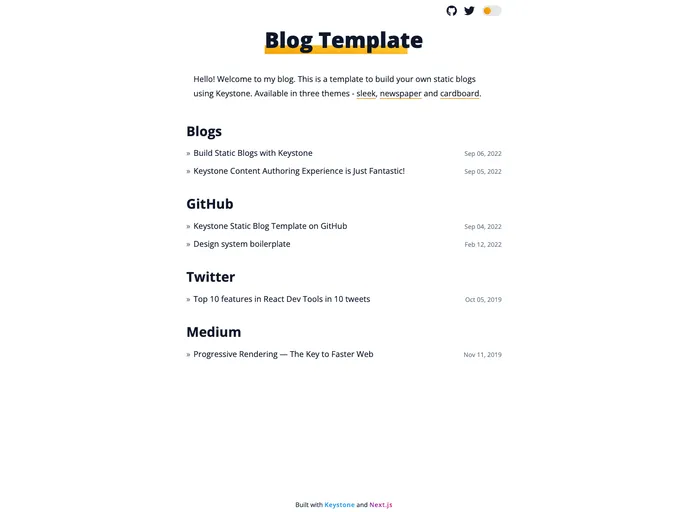 Blog Template

Hello! Welcome to my blog. This is a template to build your own static blogs using Keystone. Available in three themes - sleek, newspaper and cardboard.

Blogs

» Build Static Blogs with Keystone Sep 06, 2022

» Keystone Content Authoring Experience is Just Fantastic! Sep 05, 2022

GitHub

» Keystone Static Blog Template on GitHub Sep 04, 2022

» Design system boilerplate Feb 12, 2022

Twitter

» Top 10 features in React Dev Tools in 10 tweets Oct 05, 2019

Medium

» Progressive Rendering — The Key to Faster Web Nov 11, 2019

Built with Keystone and Next.js